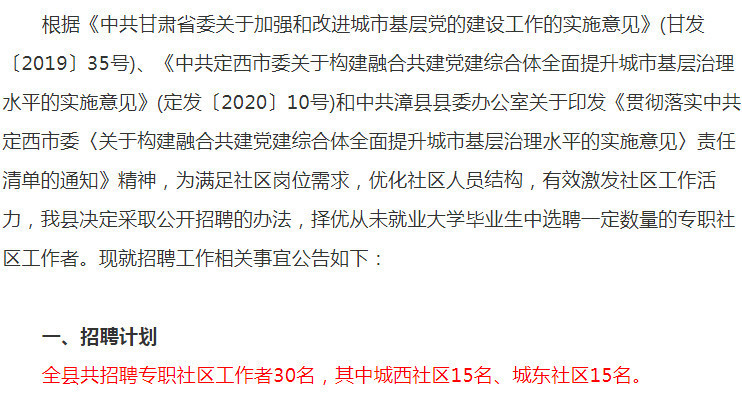 根据《中共甘肃省委关于加强和改进城市基层党的建设工作的实施意见》(甘发〔2019〕35号)、《中共定西市委关于构建融合共建党建综合体全面提升城市基层治理水平的实施意见》(定发〔2020〕10号)和中共漳县县委办公室关于印发《贯彻落实中共定西市委〈关于构建融合共建党建综合体全面提升城市基层治理水平的实施意见〉责任清单的通知》精神，为满足社区岗位需求，优化社区人员结构，有效激发社区工作活力，我县决定采取公开招聘的办法，择优从未就业大学毕业生中选聘一定数量的专职社区工作者。现就招聘工作相关事宜公告如下：

一、招聘计划

全县共招聘专职社区工作者30名，其中城西社区15名、城东社区15名。